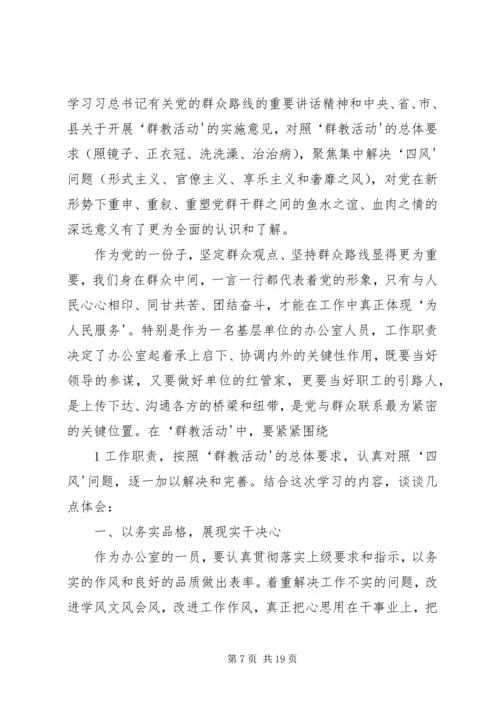 学习习总书记有关党的群众路线的重要讲话精神和中央、省、市、县关于开展‘群教活动’的实施意见，对照‘群教活动’的总体要求（照镜子、正衣冠、洗洗澡、治治病），聚焦集中解决‘四风’问题（形式主义、官僚主义、享乐主义和奢靡之风），对党在新形势下重申、重叙、重塑党群干群之间的鱼水之谊、血肉之情的深远意义有了更为全面的认识和了解。

作为党的一份子，坚定群众观点、坚持群众路线显得更为重要，我们身在群众中间，一言一行都代表着党的形象，只有与人民心心相印、同甘共苦、团结奋斗，才能在工作中真正体现‘为人民服务’。特别是作为一名基层单位的办公室人员，工作职责决定了办公室起着承上启下、协调内外的关键性作用，既要当好领导的参谋，又要做好单位的红管家，更要当好职工的引路人，是上传下达、沟通各方的桥梁和纽带，是党与群众联系最为紧密的关键位置。在‘群教活动’中，要紧紧围绕

1 工作职责，按照‘群教活动’的总体要求，认真对照‘四风’问题，逐一加以解决和完善。结合这次学习的内容，谈谈几点体会：

一、以务实品格，展现实干决心

作为办公室的一员，要认真贯彻落实上级要求和指示，以务实的作风和良好的品质做出表率。着重解决工作不实的问题，改进学风文风会风，改进工作作风，真正把心思用在干事业上，把

第 7 页 共 19 页